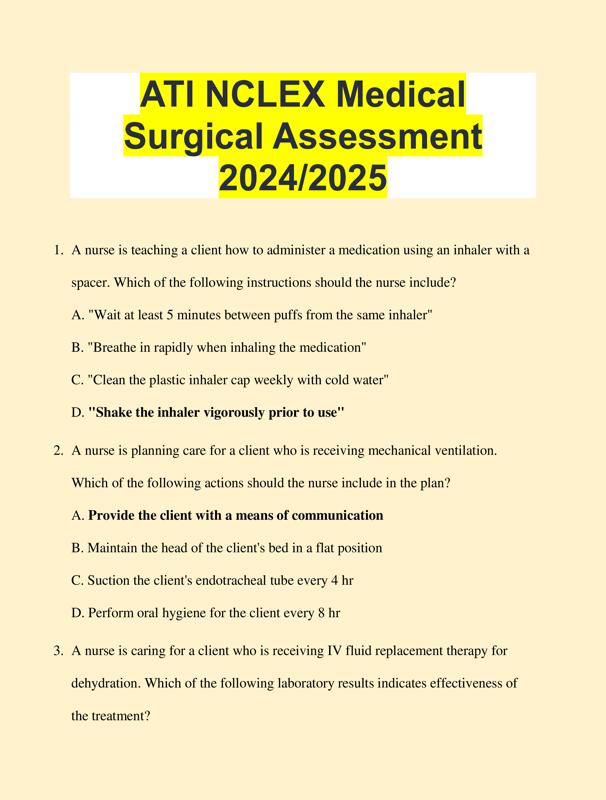 ATI NCLEX Medical Surgical Assessment 2024/2025

1. A nurse is teaching a client how to administer a medication using an inhaler with a spacer. Which of the following instructions should the nurse include?

A. "Wait at least 5 minutes between puffs from the same inhaler"

B. "Breathe in rapidly when inhaling the medication"

C. "Clean the plastic inhaler cap weekly with cold water"

D. "Shake the inhaler vigorously prior to use"

2. A nurse is planning care for a client who is receiving mechanical ventilation. Which of the following actions should the nurse include in the plan?

A. Provide the client with a means of communication

B. Maintain the head of the client's bed in a flat position

C. Suction the client's endotracheal tube every 4 hr

D. Perform oral hygiene for the client every 8 hr

3. A nurse is caring for a client who is receiving IV fluid replacement therapy for dehydration. Which of the following laboratory results indicates effectiveness of the treatment?